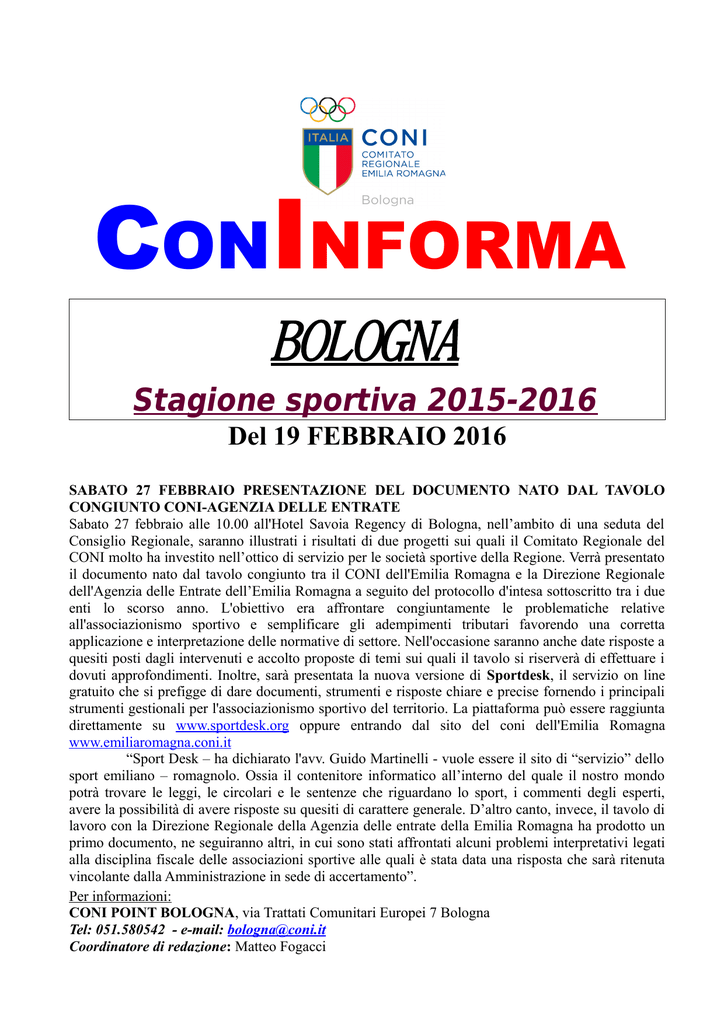 ITALIA CONI
COMITATO REGIONALE EMILIA ROMAGNA
Bologna

CONINFORMA

BOLOGNA
Stagione sportiva 2015-2016

Del 19 FEBBRAIO 2016

SABATO 27 FEBBRAIO PRESENTAZIONE DEL DOCUMENTO NATO DAL TAVOLO CONGIUNTO CONI-AGENZIA DELLE ENTRATE
Sabato 27 febbraio alle 10.00 all'Hotel Savoia Regency di Bologna, nell'ambito di una seduta del Consiglio Regionale, saranno illustrati i risultati di due progetti sui quali il Comitato Regionale del CONI molto ha investito nell'ottico di servizio per le società sportive della Regione. Verrà presentato il documento nato dal tavolo congiunto tra il CONI dell'Emilia Romagna e la Direzione Regionale dell'Agenzia delle Entrate dell'Emilia Romagna a seguito del protocollo d'intesa sottoscritto tra i due enti lo scorso anno. L'obiettivo era affrontare congiuntamente le problematiche relative all'associazionismo sportivo e semplificare gli adempimenti tributari favorendo una corretta applicazione e interpretazione delle normative di settore. Nell'occasione saranno anche date risposte a quesiti posti dagli intervenuti e accolto proposte di temi sui quali il tavolo si riserverà di effettuare i dovuti approfondimenti. Inoltre, sarà presentata la nuova versione di Sportdesk, il servizio on line gratuito che si prefigge di dare documenti, strumenti e risposte chiare e precise fornendo i principali strumenti gestionali per l'associazionismo sportivo del territorio. La piattaforma può essere raggiunta direttamente su www.sportdesk.org oppure entrando dal sito del coni dell'Emilia Romagna www.emiliaromagna.coni.it
"Sport Desk – ha dichiarato l'avv. Guido Martinelli - vuole essere il sito di "servizio" dello sport emiliano – romagnolo. Ossia il contenitore informatico all'interno del quale il nostro mondo potrà trovare le leggi, le circolari e le sentenze che riguardano lo sport, i commenti degli esperti, avere la possibilità di avere risposte su quesiti di carattere generale. D'altro canto, invece, il tavolo di lavoro con la Direzione Regionale della Agenzia delle entrate della Emilia Romagna ha prodotto un primo documento, ne seguiranno altri, in cui sono stati affrontati alcuni problemi interpretativi legati alla disciplina fiscale delle associazioni sportive alle quali è stata data una risposta che sarà ritenuta vincolante dalla Amministrazione in sede di accertamento".
Per informazioni:
CONI POINT BOLOGNA, via Trattati Comunitari Europei 7 Bologna
Tel: 051.580542 - e-mail: bologna@coni.it
Coordinatore di redazione: Matteo Fogacci